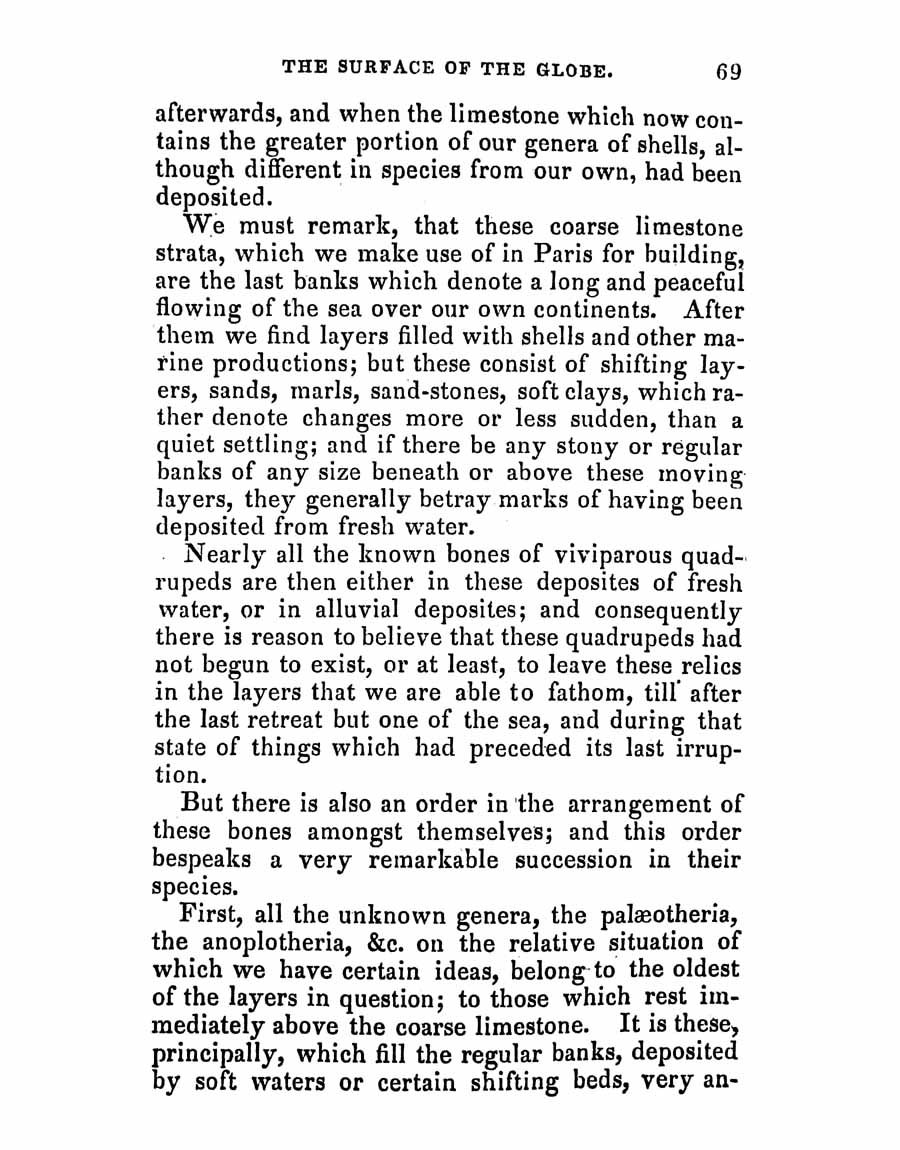 THE SURFACE OF THE GLOBE. 69

afterwards, and when the limestone which now contains the greater portion of our genera of shells, although different in species from our own, had been deposited.

We must remark, that these coarse limestone strata, which we make use of in Paris for building, are the last banks which denote a long and peaceful flowing of the sea over our own continents. After them we find layers filled with shells and other marine productions; but these consist of shifting layers, sands, marls, sand-stones, soft clays, which rather denote changes more or less sudden, than a quiet settling; and if there be any stony or regular banks of any size beneath or above these moving layers, they generally betray marks of having been deposited from fresh water.

Nearly all the known bones of viviparous quadrupeds are then either in these deposites of fresh water, or in alluvial deposites; and consequently there is reason to believe that these quadrupeds had not begun to exist, or at least, to leave these relics in the layers that we are able to fathom, till after the last retreat but one of the sea, and during that state of things which had preceded its last irruption.

But there is also an order in the arrangement of these bones amongst themselves; and this order bespeaks a very remarkable succession in their species.

First, all the unknown genera, the palæotheria, the anoplotheria, &c. on the relative situation of which we have certain ideas, belong to the oldest of the layers in question; to those which rest immediately above the coarse limestone. It is these, principally, which fill the regular banks, deposited by soft waters or certain shifting beds, very an-